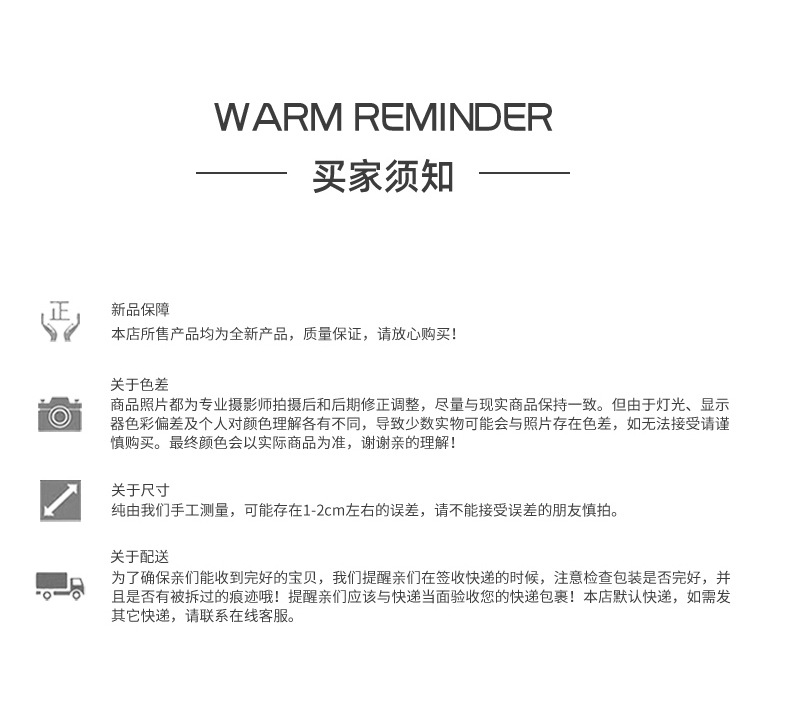 WARM REMINDER

买家须知

正

新品保障
本店所售产品均为全新产品，质量保证，请放心购买！

关于色差
商品照片都为专业摄影师拍摄后和后期修正调整，尽量与现实商品保持一致。但由于灯光、显示器色彩偏差及个人对颜色理解各有不同，导致少数实物可能会与照片存在色差，如无法接受请谨慎购买。最终颜色会以实际商品为准，谢谢亲的理解！

关于尺寸
纯由我们手工测量，可能存在1-2cm左右的误差，请不能接受误差的朋友慎拍。

关于配送
为了确保亲们能收到完好的宝贝，我们提醒亲们在签收快递的时候，注意检查包装是否完好，并且是否有被拆过的痕迹哦！提醒亲们应该与快递当面验收您的快递包裹！本店默认快递，如需发其它快递，请联系在线客服。